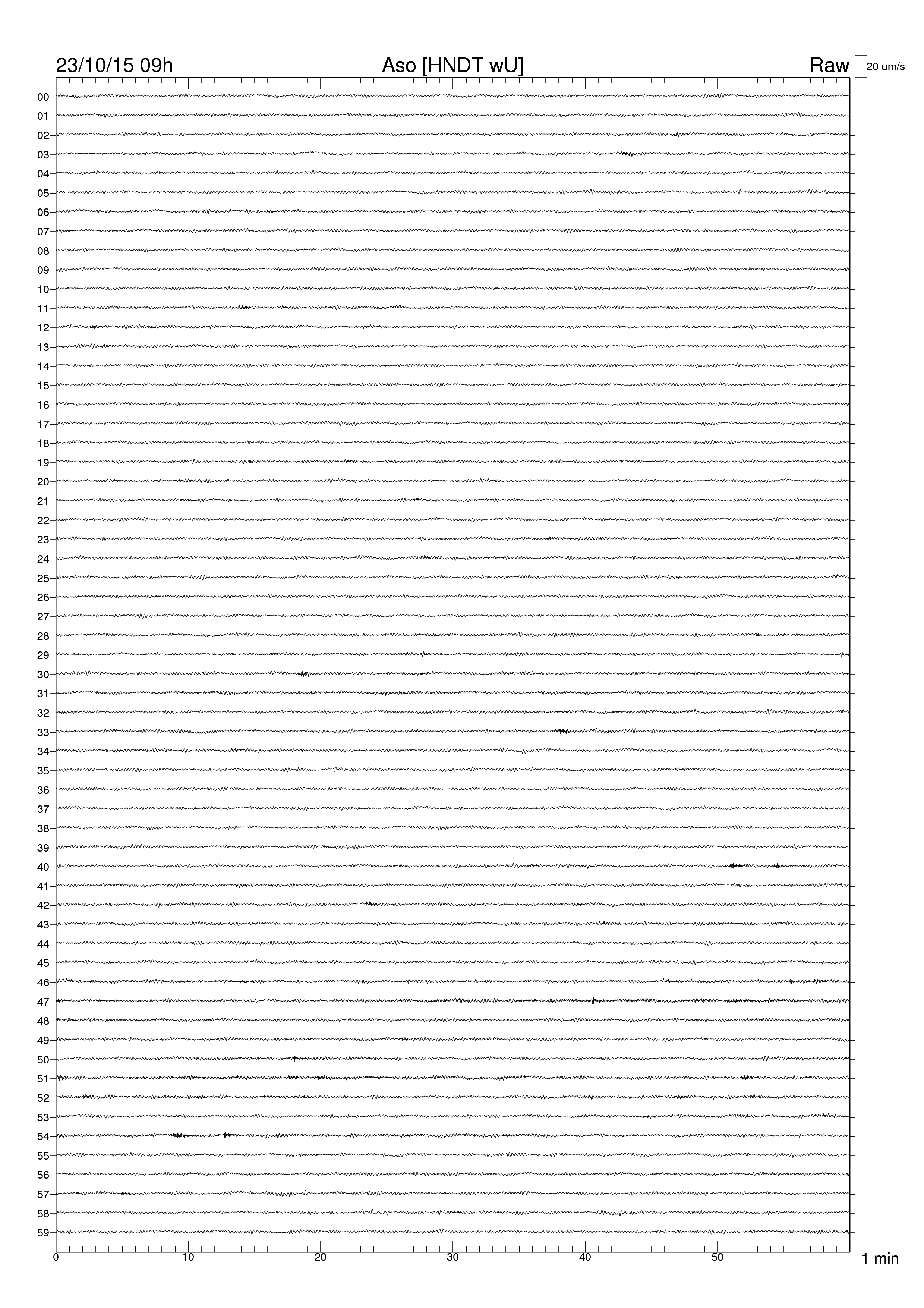 23/10/15 09h Aso [HNDT wU] Raw 20 um/s

00
01
02
03
04
05
06
07
08
09
10
11
12
13
14
15
16
17
18
19
20
21
22
23
24
25
26
27
28
29
30
31
32
33
34
35
36
37
38
39
40
41
42
43
44
45
46
47
48
49
50
51
52
53
54
55
56
57
58
59

0 10 20 30 40 50 1 min